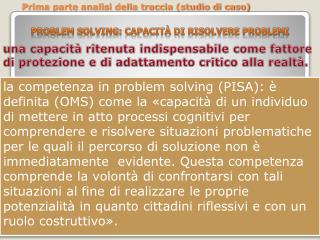 Prima parte analisi della traccia (studio di caso)

PROBLEM SOLVING: CAPACITÀ DI RISOLVERE PROBLEMI

una capacità ritenuta indispensabile come fattore di protezione e di adattamento critico alla realtà.

la competenza in problem solving (PISA): è definita (OMS) come la «capacità di un individuo di mettere in atto processi cognitivi per comprendere e risolvere situazioni problematiche per le quali il percorso di soluzione non è immediatamente evidente. Questa competenza comprende la volontà di confrontarsi con tali situazioni al fine di realizzare le proprie potenzialità in quanto cittadini riflessivi e con un ruolo costruttivo».